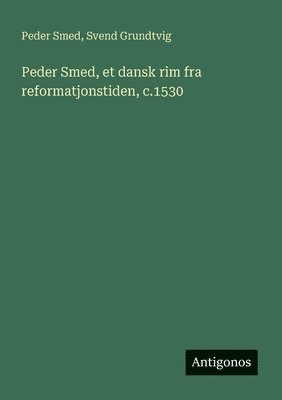 Peder Smed, Svend Grundtvig

Peder Smed, et dansk rim fra reformatjonstiden, c.1530

Antigonos